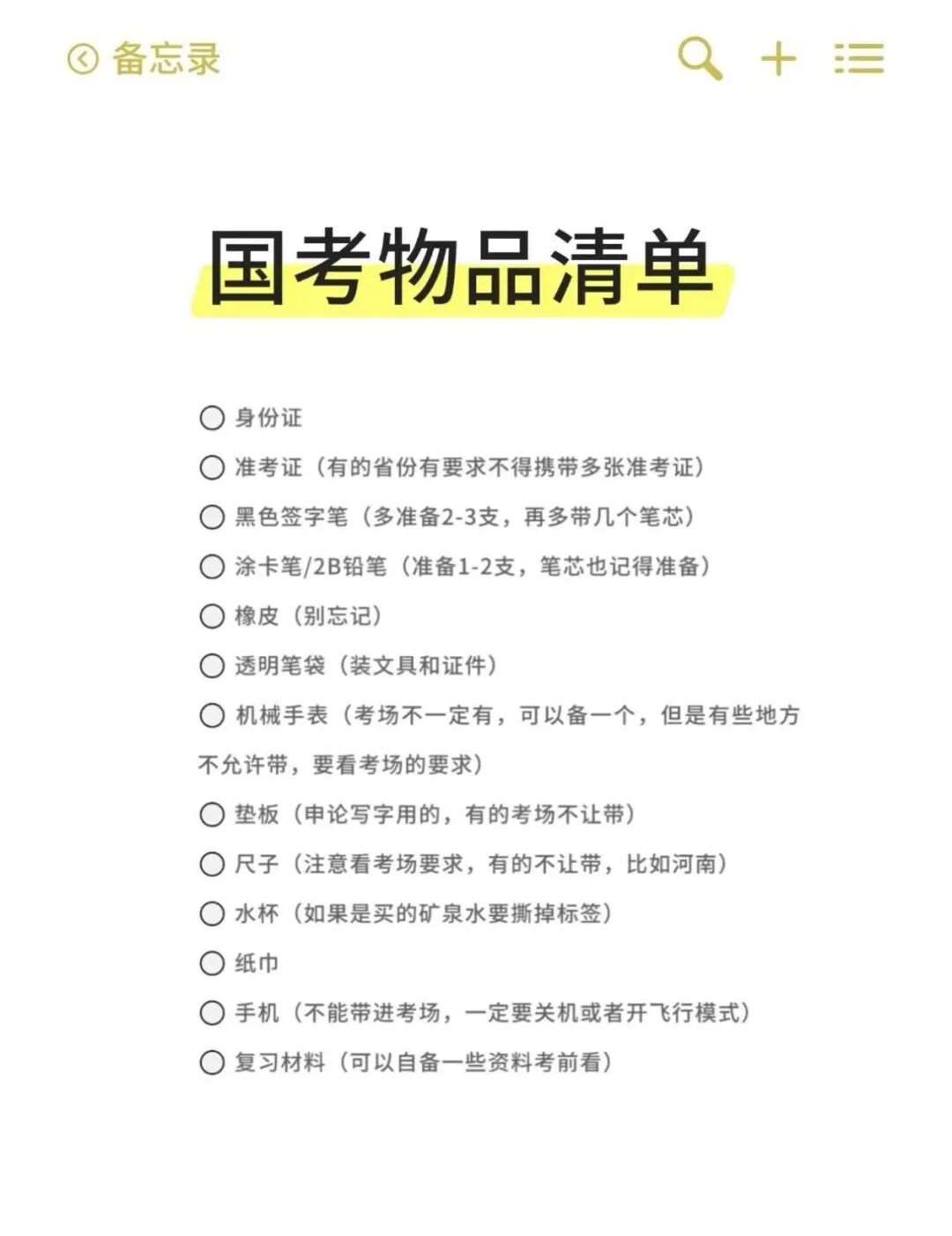 备忘录

国考物品清单

○ 身份证
○ 准考证（有的省份有要求不得携带多张准考证）
○ 黑色签字笔（多准备2-3支，再多带几个笔芯）
○ 涂卡笔/2B铅笔（准备1-2支，笔芯也记得准备）
○ 橡皮（别忘记）
○ 透明笔袋（装文具和证件）
○ 机械手表（考场不一定有，可以备一个，但是有些地方不允许带，要看考场的要求）
○ 垫板（申论写字用的，有的考场不让带）
○ 尺子（注意看考场要求，有的不让带，比如河南）
○ 水杯（如果是买的矿泉水要撕掉标签）
○ 纸巾
○ 手机（不能带进考场，一定要关机或者开飞行模式）
○ 复习材料（可以自备一些资料考前看）